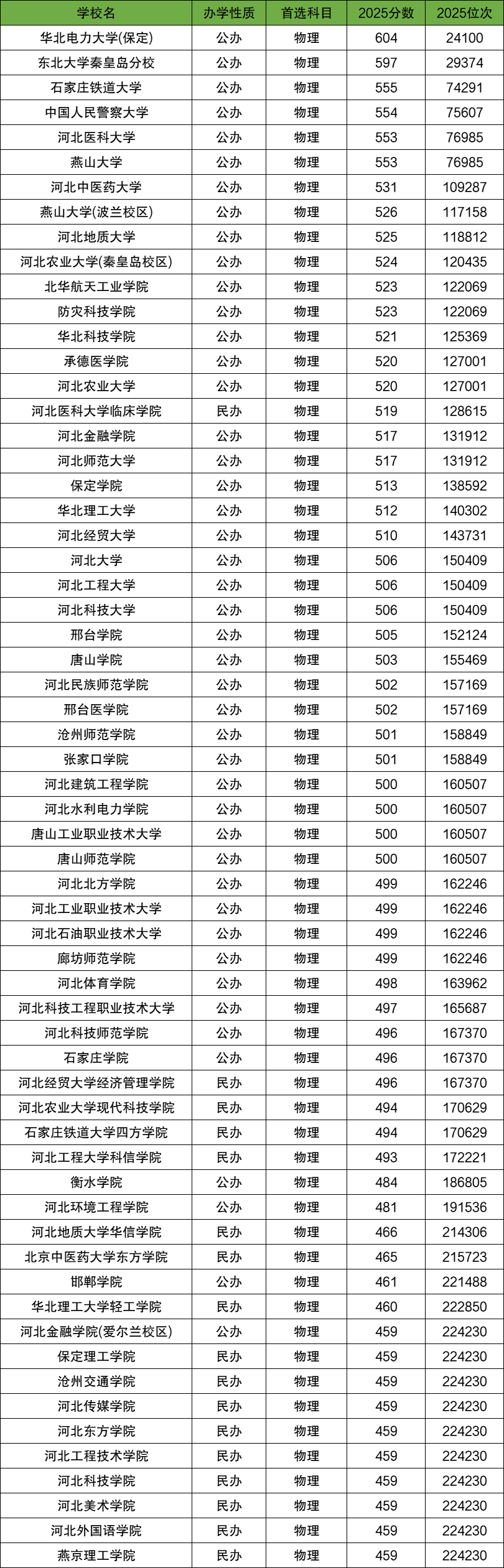 | 学校名 | 办学性质 | 首选科目 | 2025分数 | 2025位次 |
|---|---|---|---|---|
| 华北电力大学(保定) | 公办 | 物理 | 604 | 24100 |
| 东北大学秦皇岛分校 | 公办 | 物理 | 597 | 29374 |
| 石家庄铁道大学 | 公办 | 物理 | 555 | 74291 |
| 中国人民警察大学 | 公办 | 物理 | 554 | 75607 |
| 河北医科大学 | 公办 | 物理 | 553 | 76985 |
| 燕山大学 | 公办 | 物理 | 553 | 76985 |
| 河北中医药大学 | 公办 | 物理 | 531 | 109287 |
| 燕山大学(波兰校区) | 公办 | 物理 | 526 | 117158 |
| 河北地质大学 | 公办 | 物理 | 525 | 118812 |
| 河北农业大学(秦皇岛校区) | 公办 | 物理 | 524 | 120435 |
| 北华航天工业学院 | 公办 | 物理 | 523 | 122069 |
| 防灾科技学院 | 公办 | 物理 | 523 | 122069 |
| 华北科技学院 | 公办 | 物理 | 521 | 125369 |
| 承德医学院 | 公办 | 物理 | 520 | 127001 |
| 河北农业大学 | 公办 | 物理 | 520 | 127001 |
| 河北医科大学临床学院 | 民办 | 物理 | 519 | 128615 |
| 河北金融学院 | 公办 | 物理 | 517 | 131912 |
| 河北师范大学 | 公办 | 物理 | 517 | 131912 |
| 保定学院 | 公办 | 物理 | 513 | 138592 |
| 华北理工大学 | 公办 | 物理 | 512 | 140302 |
| 河北经贸大学 | 公办 | 物理 | 510 | 143731 |
| 河北大学 | 公办 | 物理 | 506 | 150409 |
| 河北工程大学 | 公办 | 物理 | 506 | 150409 |
| 河北科技大学 | 公办 | 物理 | 506 | 150409 |
| 邢台学院 | 公办 | 物理 | 505 | 152124 |
| 唐山学院 | 公办 | 物理 | 503 | 155469 |
| 河北民族师范学院 | 公办 | 物理 | 502 | 157169 |
| 邢台医学院 | 公办 | 物理 | 502 | 157169 |
| 沧州师范学院 | 公办 | 物理 | 501 | 158849 |
| 张家口学院 | 公办 | 物理 | 501 | 158849 |
| 河北建筑工程学院 | 公办 | 物理 | 500 | 160507 |
| 河北水利电力学院 | 公办 | 物理 | 500 | 160507 |
| 唐山工业职业技术大学 | 公办 | 物理 | 500 | 160507 |
| 唐山师范学院 | 公办 | 物理 | 500 | 160507 |
| 河北北方学院 | 公办 | 物理 | 499 | 162246 |
| 河北工业职业技术大学 | 公办 | 物理 | 499 | 162246 |
| 河北石油职业技术大学 | 公办 | 物理 | 499 | 162246 |
| 廊坊师范学院 | 公办 | 物理 | 499 | 162246 |
| 河北体育学院 | 公办 | 物理 | 498 | 163962 |
| 河北科技工程职业技术大学 | 公办 | 物理 | 497 | 165687 |
| 河北科技师范学院 | 公办 | 物理 | 496 | 167370 |
| 石家庄学院 | 公办 | 物理 | 496 | 167370 |
| 河北经贸大学经济管理学院 | 民办 | 物理 | 496 | 167370 |
| 河北农业大学现代科技学院 | 民办 | 物理 | 494 | 170629 |
| 石家庄铁道大学四方学院 | 民办 | 物理 | 494 | 170629 |
| 河北工程大学科信学院 | 民办 | 物理 | 493 | 172221 |
| 衡水学院 | 公办 | 物理 | 484 | 186805 |
| 河北环境工程学院 | 公办 | 物理 | 481 | 191536 |
| 河北地质大学华信学院 | 民办 | 物理 | 466 | 214306 |
| 北京中医药大学东方学院 | 民办 | 物理 | 465 | 215723 |
| 邯郸学院 | 公办 | 物理 | 461 | 221488 |
| 华北理工大学轻工学院 | 民办 | 物理 | 460 | 222850 |
| 河北金融学院(爱尔兰校区) | 公办 | 物理 | 459 | 224230 |
| 保定理工学院 | 民办 | 物理 | 459 | 224230 |
| 沧州交通学院 | 民办 | 物理 | 459 | 224230 |
| 河北传媒学院 | 民办 | 物理 | 459 | 224230 |
| 河北东方学院 | 民办 | 物理 | 459 | 224230 |
| 河北工程技术学院 | 民办 | 物理 | 459 | 224230 |
| 河北科技学院 | 民办 | 物理 | 459 | 224230 |
| 河北美术学院 | 民办 | 物理 | 459 | 224230 |
| 河北外国语学院 | 民办 | 物理 | 459 | 224230 |
| 燕京理工学院 | 民办 | 物理 | 459 | 224230 |